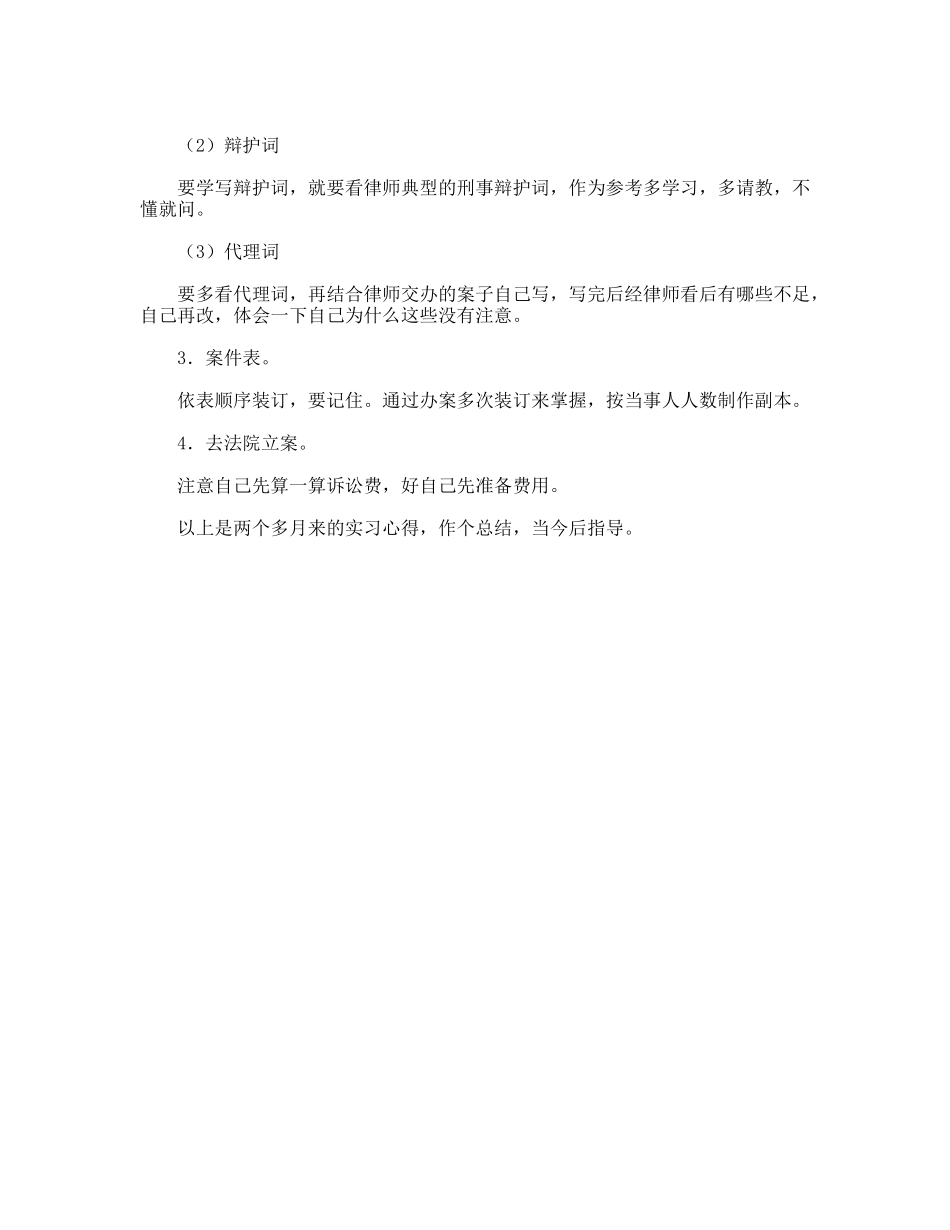 （2）辩护词

要学写辩护词，就要看律师典型的刑事辩护词，作为参考多学习，多请教，不懂就问。

（3）代理词

要多看代理词，再结合律师交办的案子自己写，写完后经律师看后有哪些不足，自己再改，体会一下自己为什么这些没有注意。

3．案件表。

依表顺序装订，要记住。通过办案多次装订来掌握，按当事人人数制作副本。

4．去法院立案。

注意自己先算一算诉讼费，好自己先准备费用。

以上是两个多月来的实习心得，作个总结，当今后指导。